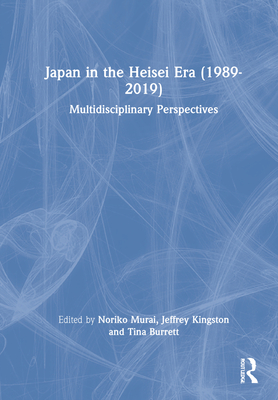 Japan in the Heisei Era (1989-2019)

Multidisciplinary Perspectives

Edited by Noriko Murai, Jeffrey Kingston and Tina Burrett

ROUTLEDGE